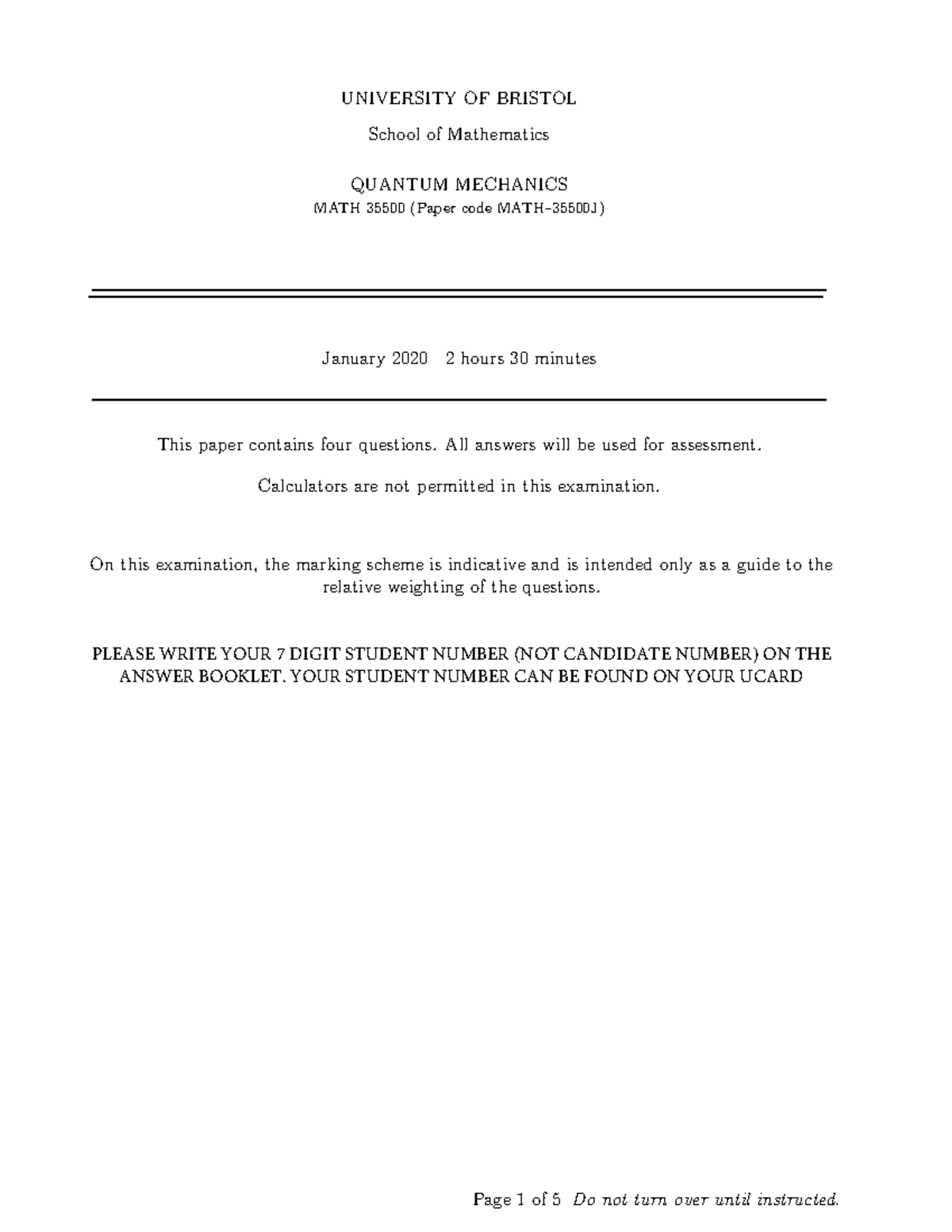 UNIVERSITY OF BRISTOL

School of Mathematics

QUANTUM MECHANICS

MATH 35500 (Paper code MATH-35500J)

January 2020 2 hours 30 minutes

This paper contains four questions. All answers will be used for assessment.

Calculators are not permitted in this examination.

On this examination, the marking scheme is indicative and is intended only as a guide to the relative weighting of the questions.

PLEASE WRITE YOUR 7 DIGIT STUDENT NUMBER (NOT CANDIDATE NUMBER) ON THE ANSWER BOOKLET. YOUR STUDENT NUMBER CAN BE FOUND ON YOUR UCARD

Page 1 of 5 Do not turn over until instructed.